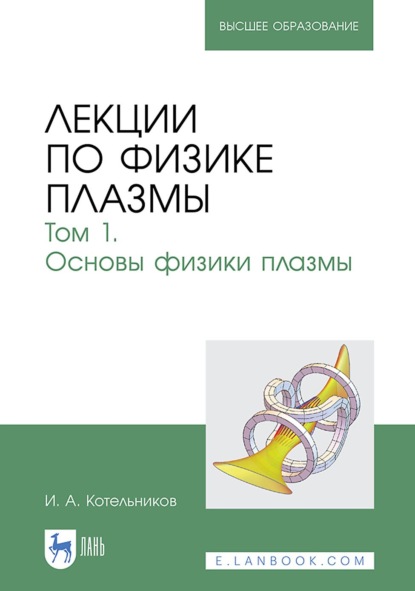 ВЫСШЕЕ ОБРАЗОВАНИЕ

ЛЕКЦИИ ПО ФИЗИКЕ ПЛАЗМЫ

Том 1. Основы физики плазмы

И. А. Котельников

ЛАНЬ

E.LANBOOK.COM